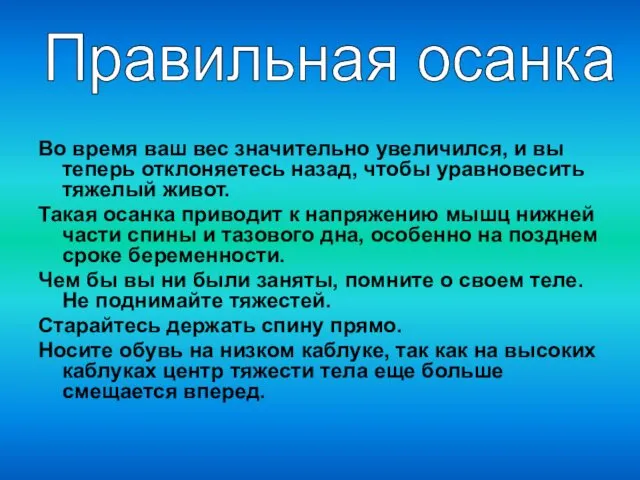 Правильная осанка

Во время ваш вес значительно увеличился, и вы теперь отклоняетесь назад, чтобы уравновесить тяжелый живот.

Такая осанка приводит к напряжению мышц нижней части спины и тазового дна, особенно на позднем сроке беременности.

Чем бы вы ни были заняты, помните о своем теле. Не поднимайте тяжестей.

Старайтесь держать спину прямо.

Носите обувь на низком каблуке, так как на высоких каблуках центр тяжести тела еще больше смещается вперед.